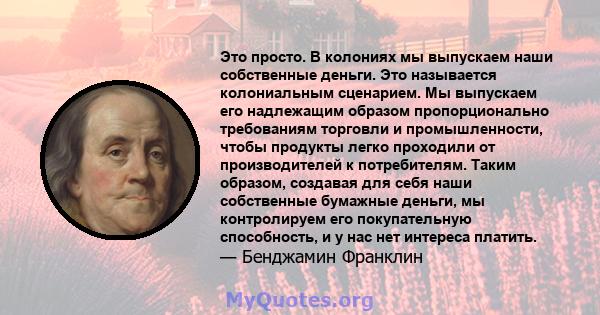 Это просто. В колониях мы выпускаем наши собственные деньги. Это называется колониальным сценарием. Мы выпускаем его надлежащим образом пропорционально требованиям торговли и промышленности, чтобы продукты легко проходили от производителей к потребителям. Таким образом, создавая для себя наши собственные бумажные деньги, мы контролируем его покупательную способность, и у нас нет интереса платить.
— Бенджамин Франклин

MyQuotes.org